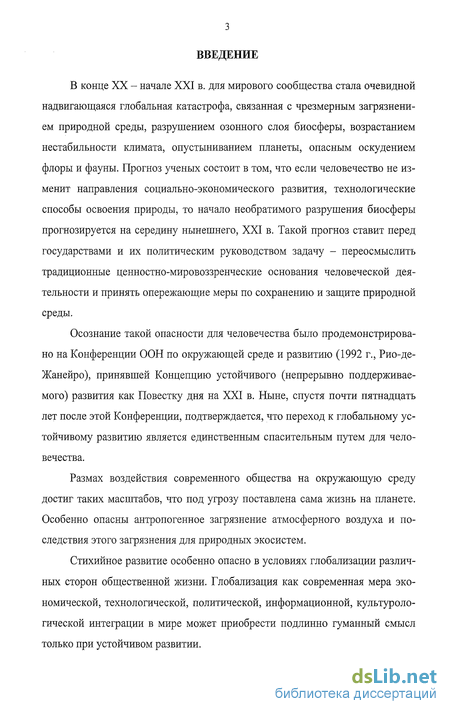 3

ВВЕДЕНИЕ

В конце XX – начале XXI в. для мирового сообщества стала очевидной надвигающаяся глобальная катастрофа, связанная с чрезмерным загрязнением природной среды, разрушением озонного слоя биосферы, возрастанием нестабильности климата, опустыниванием планеты, опасным оскудением флоры и фауны. Прогноз ученых состоит в том, что если человечество не изменит направления социально-экономического развития, технологические способы освоения природы, то начало необратимого разрушения биосферы прогнозируется на середину нынешнего, XXI в. Такой прогноз ставит перед государствами и их политическим руководством задачу – переосмыслить традиционные ценностно-мировоззренческие основания человеческой деятельности и принять опережающие меры по сохранению и защите природной среды.

Осознание такой опасности для человечества было продемонстрировано на Конференции ООН по окружающей среде и развитию (1992 г., Рио-де-Жанейро), принявшей Концепцию устойчивого (непрерывно поддерживаемого) развития как Повестку дня на XXI в. Ныне, спустя почти пятнадцать лет после этой Конференции, подтверждается, что переход к глобальному устойчивому развитию является единственным спасительным путем для человечества.

Размах воздействия современного общества на окружающую среду достиг таких масштабов, что под угрозу поставлена сама жизнь на планете. Особенно опасны антропогенное загрязнение атмосферного воздуха и последствия этого загрязнения для природных экосистем.

Стихийное развитие особенно опасно в условиях глобализации различных сторон общественной жизни. Глобализация как современная мера экономической, технологической, политической, информационной, культурологической интеграции в мире может приобрести подлинно гуманный смысл только при устойчивом развитии.

dsLib.net
библиотека диссертаций